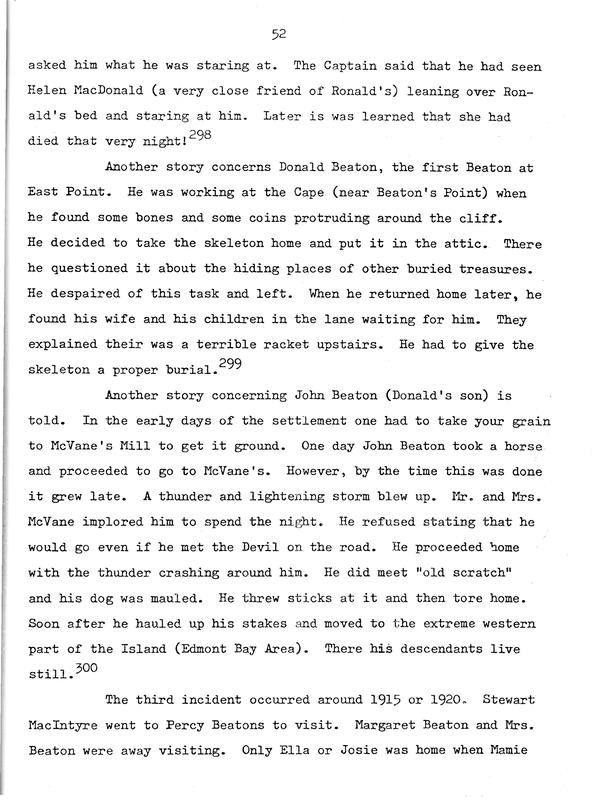 52

asked him what he was staring at. The Captain said that he had seen Helen MacDonald (a very close friend of Ronald's) leaning over Ronald's bed and staring at him. Later is was learned that she had died that very night!$^{298}$

Another story concerns Donald Beaton, the first Beaton at East Point. He was working at the Cape (near Beaton's Point) when he found some bones and some coins protruding around the cliff. He decided to take the skeleton home and put it in the attic. There he questioned it about the hiding places of other buried treasures. He despaired of this task and left. When he returned home later, he found his wife and his children in the lane waiting for him. They explained their was a terrible racket upstairs. He had to give the skeleton a proper burial.$^{299}$

Another story concerning John Beaton (Donald's son) is told. In the early days of the settlement one had to take your grain to McVane's Mill to get it ground. One day John Beaton took a horse and proceeded to go to McVane's. However, by the time this was done it grew late. A thunder and lightening storm blew up. Mr. and Mrs. McVane implored him to spend the night. He refused stating that he would go even if he met the Devil on the road. He proceeded home with the thunder crashing around him. He did meet "old scratch" and his dog was mauled. He threw sticks at it and then tore home. Soon after he hauled up his stakes and moved to the extreme western part of the Island (Edmont Bay Area). There his descendants live still.$^{300}$

The third incident occurred around 1915 or 1920. Stewart MacIntyre went to Percy Beatons to visit. Margaret Beaton and Mrs. Beaton were away visiting. Only Ella or Josie was home when Mamie